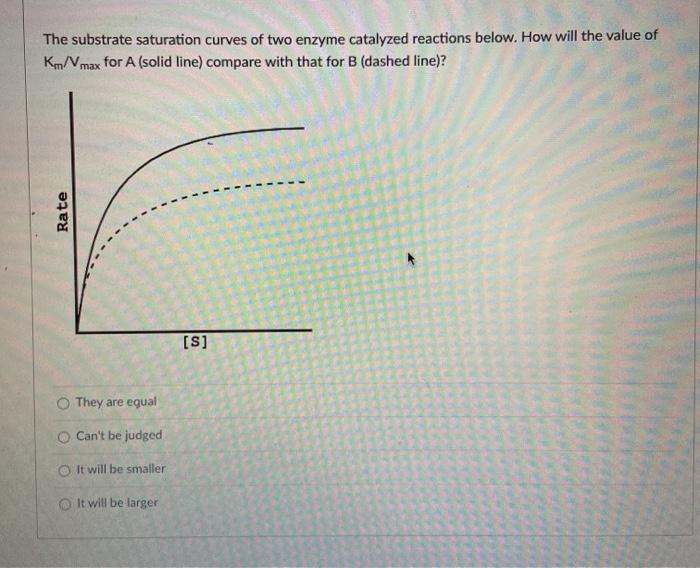 The substrate saturation curves of two enzyme catalyzed reactions below. How will the value of $K_m/V_{max}$ for A (solid line) compare with that for B (dashed line)?

Rate

[S]

They are equal

Can't be judged

It will be smaller

It will be larger